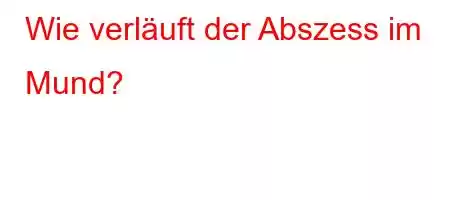 Wie verläuft der Abszess im Mund?